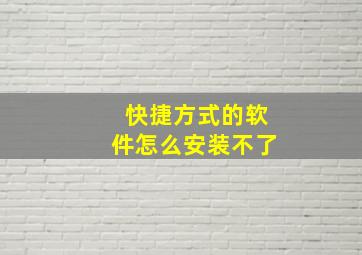 快捷方式的软件怎么安装不了